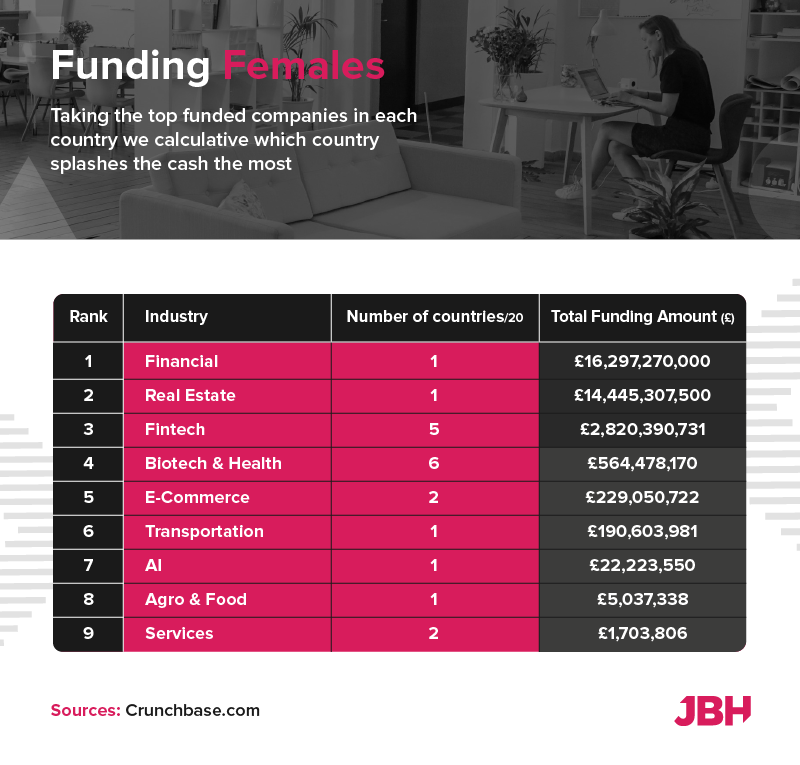 Funding Females

Taking the top funded companies in each country we calculative which country splashes the cash the most

| Rank | Industry | Number of countries/20 | Total Funding Amount (£) |
|---|---|---|---|
| 1 | Financial | 1 | £16,297,270,000 |
| 2 | Real Estate | 1 | £14,445,307,500 |
| 3 | Fintech | 5 | £2,820,390,731 |
| 4 | Biotech & Health | 6 | £564,478,170 |
| 5 | E-Commerce | 2 | £229,050,722 |
| 6 | Transportation | 1 | £190,603,981 |
| 7 | AI | 1 | £22,223,550 |
| 8 | Agro & Food | 1 | £5,037,338 |
| 9 | Services | 2 | £1,703,806 |

Sources: Crunchbase.com

JBH